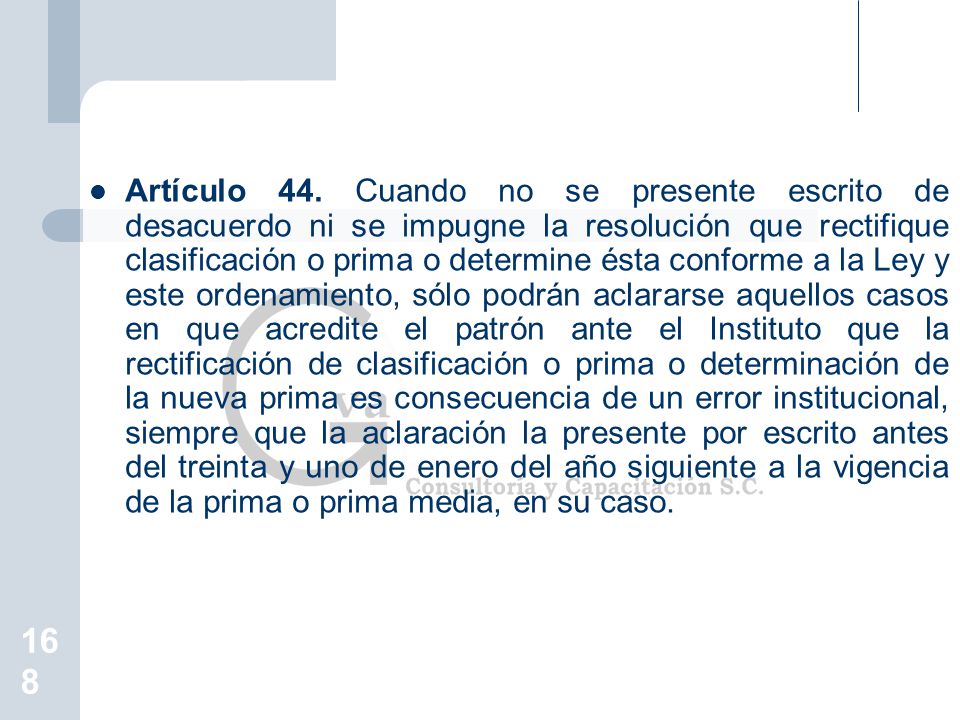 Artículo 44. Cuando no se presente escrito de desacuerdo ni se impugne la resolución que rectifique clasificación o prima o determine ésta conforme a la Ley y este ordenamiento, sólo podrán aclararse aquellos casos en que acredite el patrón ante el Instituto que la rectificación de clasificación o prima o determinación de la nueva prima es consecuencia de un error institucional, siempre que la aclaración la presente por escrito antes del treinta y uno de enero del año siguiente a la vigencia de la prima o prima media, en su caso.

Gva
Consultoría y Capacitación S.C.

168